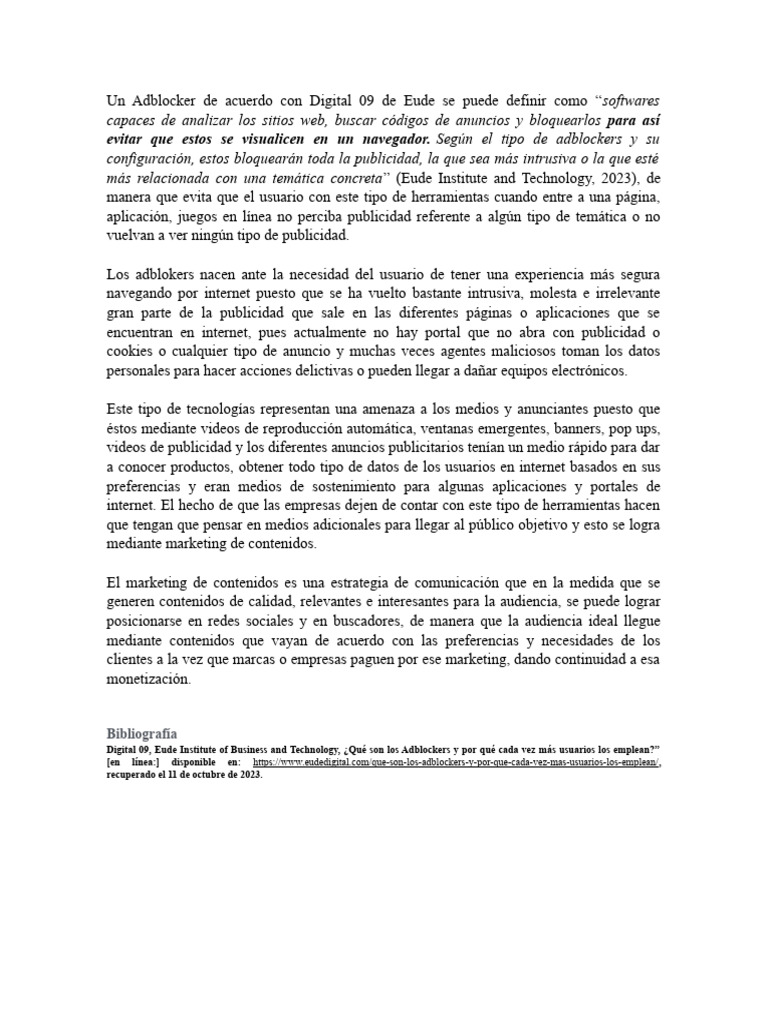 Un Adblocker de acuerdo con Digital 09 de Eude se puede definir como "softwares capaces de analizar los sitios web, buscar códigos de anuncios y bloquearlos para así evitar que estos se visualicen en un navegador. Según el tipo de adblockers y su configuración, estos bloquearán toda la publicidad, la que sea más intrusiva o la que esté más relacionada con una temática concreta" (Eude Institute and Technology, 2023), de manera que evita que el usuario con este tipo de herramientas cuando entre a una página, aplicación, juegos en línea no perciba publicidad referente a algún tipo de temática o no vuelvan a ver ningún tipo de publicidad.

Los adblokers nacen ante la necesidad del usuario de tener una experiencia más segura navegando por internet puesto que se ha vuelto bastante intrusiva, molesta e irrelevante gran parte de la publicidad que sale en las diferentes páginas o aplicaciones que se encuentran en internet, pues actualmente no hay portal que no abra con publicidad o cookies o cualquier tipo de anuncio y muchas veces agentes maliciosos toman los datos personales para hacer acciones delictivas o pueden llegar a dañar equipos electrónicos.

Este tipo de tecnologías representan una amenaza a los medios y anunciantes puesto que éstos mediante videos de reproducción automática, ventanas emergentes, banners, pop ups, videos de publicidad y los diferentes anuncios publicitarios tenían un medio rápido para dar a conocer productos, obtener todo tipo de datos de los usuarios en internet basados en sus preferencias y eran medios de sostenimiento para algunas aplicaciones y portales de internet. El hecho de que las empresas dejen de contar con este tipo de herramientas hacen que tengan que pensar en medios adicionales para llegar al público objetivo y esto se logra mediante marketing de contenidos.

El marketing de contenidos es una estrategia de comunicación que en la medida que se generen contenidos de calidad, relevantes e interesantes para la audiencia, se puede lograr posicionarse en redes sociales y en buscadores, de manera que la audiencia ideal llegue mediante contenidos que vayan de acuerdo con las preferencias y necesidades de los clientes a la vez que marcas o empresas paguen por ese marketing, dando continuidad a esa monetización.

Bibliografía
Digital 09, Eude Institute of Business and Technology, ¿Qué son los Adblockers y por qué cada vez más usuarios los emplean?" [en línea:] disponible en: https://www.eudedigital.com/que-son-los-adblockers-y-por-que-cada-vez-mas-usuarios-los-emplean/, recuperado el 11 de octubre de 2023.